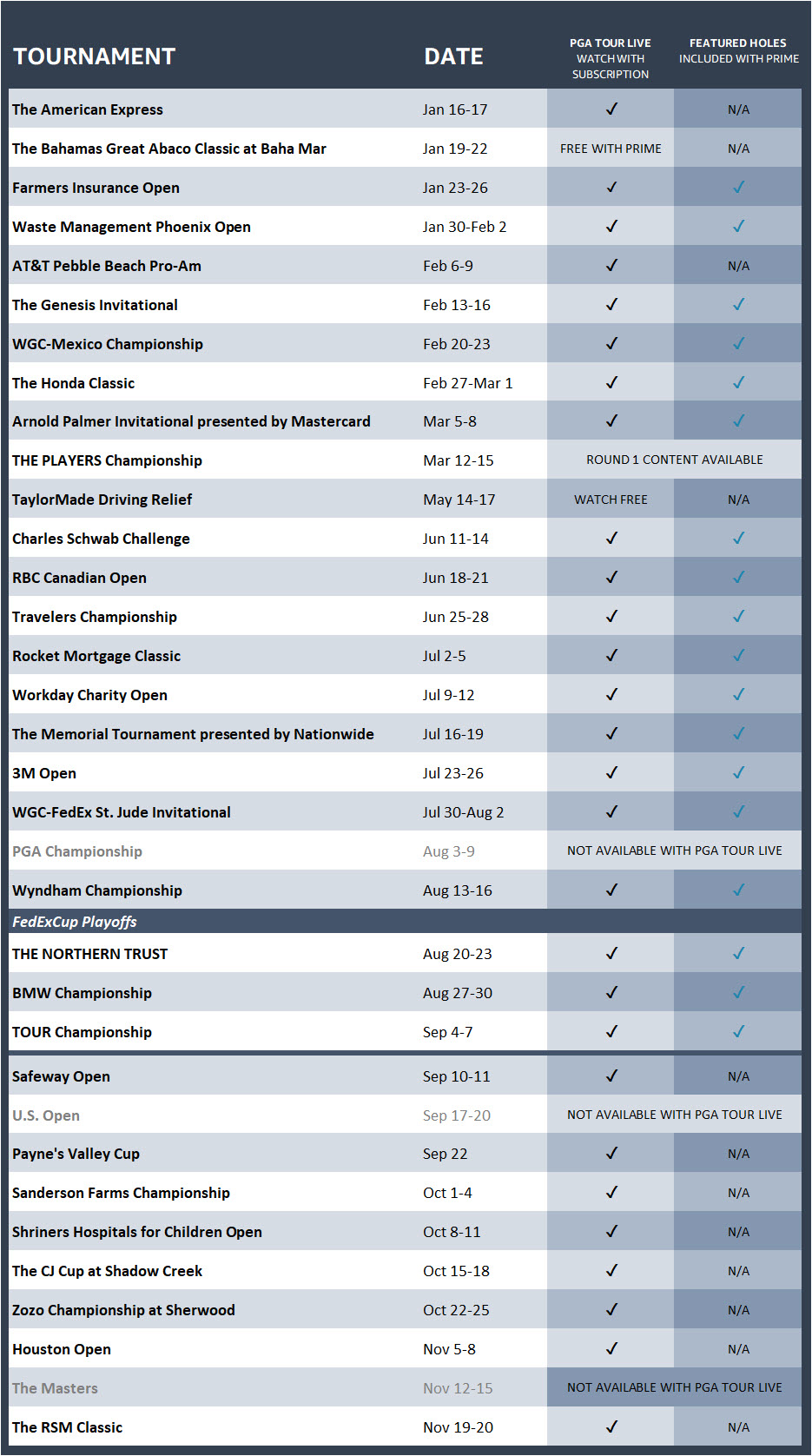 | TOURNAMENT | DATE | PGA TOUR LIVE WATCH WITH SUBSCRIPTION | FEATURED HOLES INCLUDED WITH PRIME |
|---|---|---|---|
| The American Express | Jan 16-17 | ✓ | N/A |
| The Bahamas Great Abaco Classic at Baha Mar | Jan 19-22 | FREE WITH PRIME | N/A |
| Farmers Insurance Open | Jan 23-26 | ✓ | ✓ |
| Waste Management Phoenix Open | Jan 30-Feb 2 | ✓ | ✓ |
| AT&T Pebble Beach Pro-Am | Feb 6-9 | ✓ | N/A |
| The Genesis Invitational | Feb 13-16 | ✓ | ✓ |
| WGC-Mexico Championship | Feb 20-23 | ✓ | ✓ |
| The Honda Classic | Feb 27-Mar 1 | ✓ | ✓ |
| Arnold Palmer Invitational presented by Mastercard | Mar 5-8 | ✓ | ✓ |
| THE PLAYERS Championship | Mar 12-15 | ROUND 1 CONTENT AVAILABLE | |
| TaylorMade Driving Relief | May 14-17 | WATCH FREE | N/A |
| Charles Schwab Challenge | Jun 11-14 | ✓ | ✓ |
| RBC Canadian Open | Jun 18-21 | ✓ | ✓ |
| Travelers Championship | Jun 25-28 | ✓ | ✓ |
| Rocket Mortgage Classic | Jul 2-5 | ✓ | ✓ |
| Workday Charity Open | Jul 9-12 | ✓ | ✓ |
| The Memorial Tournament presented by Nationwide | Jul 16-19 | ✓ | ✓ |
| 3M Open | Jul 23-26 | ✓ | ✓ |
| WGC-FedEx St. Jude Invitational | Jul 30-Aug 2 | ✓ | ✓ |
| PGA Championship | Aug 3-9 | NOT AVAILABLE WITH PGA TOUR LIVE | |
| Wyndham Championship | Aug 13-16 | ✓ | ✓ |
| FedExCup Playoffs | | | |
| THE NORTHERN TRUST | Aug 20-23 | ✓ | ✓ |
| BMW Championship | Aug 27-30 | ✓ | ✓ |
| TOUR Championship | Sep 4-7 | ✓ | ✓ |
| Safeway Open | Sep 10-11 | ✓ | N/A |
| U.S. Open | Sep 17-20 | NOT AVAILABLE WITH PGA TOUR LIVE | |
| Payne's Valley Cup | Sep 22 | ✓ | N/A |
| Sanderson Farms Championship | Oct 1-4 | ✓ | N/A |
| Shriners Hospitals for Children Open | Oct 8-11 | ✓ | N/A |
| The CJ Cup at Shadow Creek | Oct 15-18 | ✓ | N/A |
| Zozo Championship at Sherwood | Oct 22-25 | ✓ | N/A |
| Houston Open | Nov 5-8 | ✓ | N/A |
| The Masters | Nov 12-15 | NOT AVAILABLE WITH PGA TOUR LIVE | |
| The RSM Classic | Nov 19-20 | ✓ | N/A |